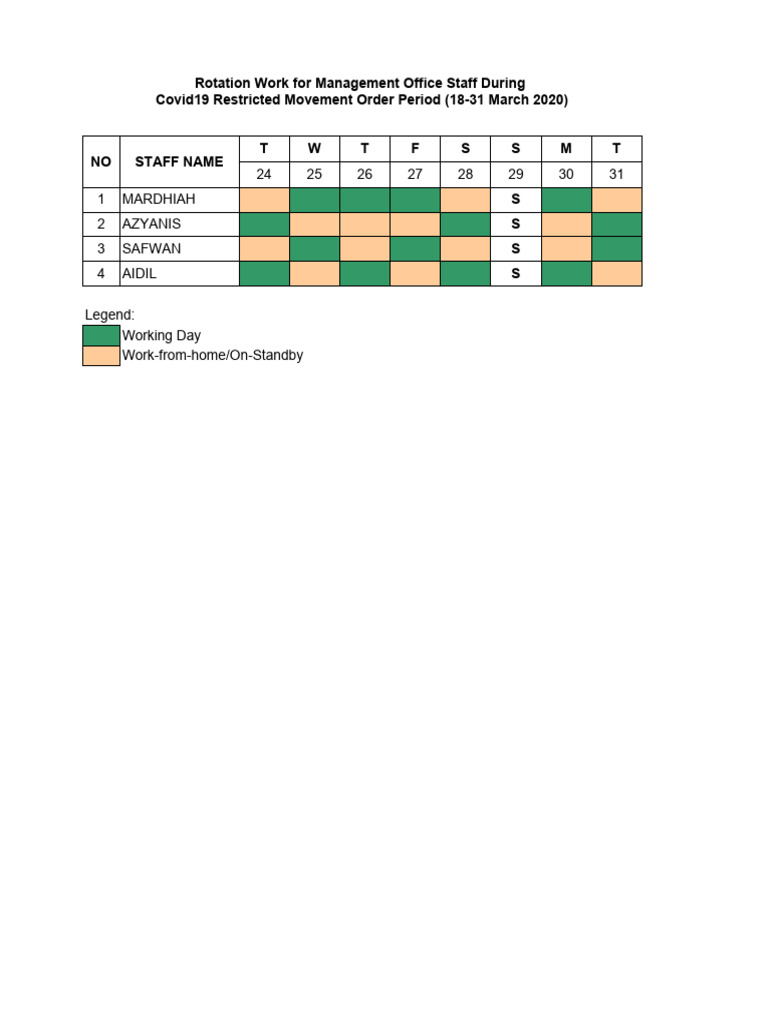 Rotation Work for Management Office Staff During
Covid19 Restricted Movement Order Period (18-31 March 2020)

| NO | STAFF NAME | T | W | T | F | S | S | M | T |
|---|---|---|---|---|---|---|---|---|---|
| | | 24 | 25 | 26 | 27 | 28 | 29 | 30 | 31 |
| 1 | MARDHIAH | | | | | | S | | |
| 2 | AZYANIS | | | | | | S | | |
| 3 | SAFWAN | | | | | | S | | |
| 4 | AIDIL | | | | | | S | | |

Legend:
Working Day
Work-from-home/On-Standby